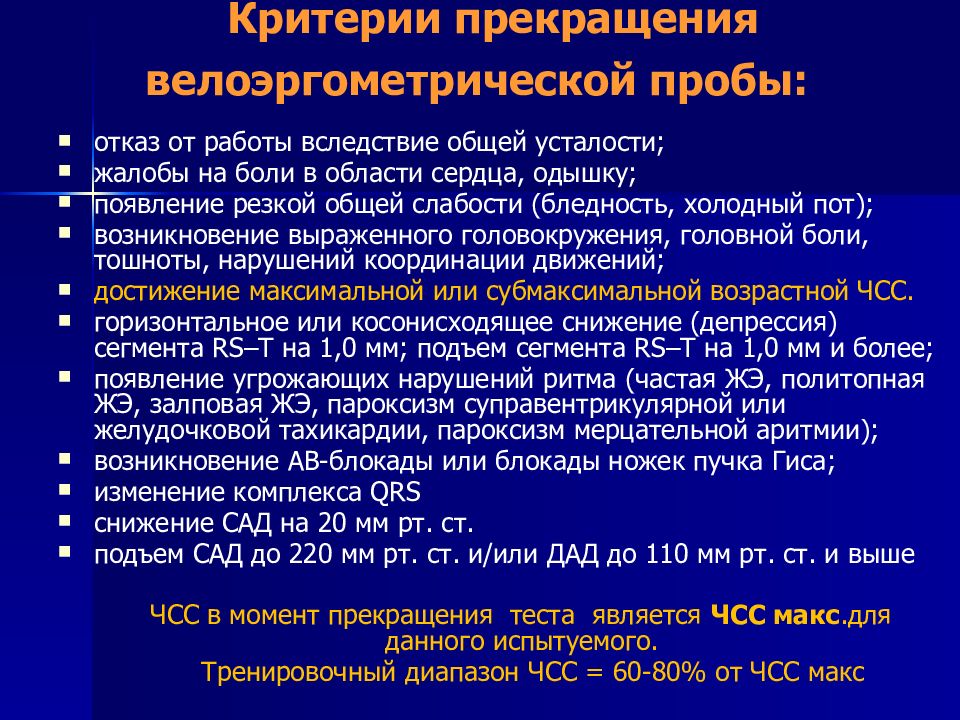 Критерии прекращения велоэргометрической пробы:

- отказ от работы вследствие общей усталости;
- жалобы на боли в области сердца, одышку;
- появление резкой общей слабости (бледность, холодный пот);
- возникновение выраженного головокружения, головной боли, тошноты, нарушений координации движений;
- достижение максимальной или субмаксимальной возрастной ЧСС.
- горизонтальное или косонисходящее снижение (депрессия) сегмента RS–T на 1,0 мм; подъем сегмента RS–T на 1,0 мм и более;
- появление угрожающих нарушений ритма (частая ЖЭ, политопная ЖЭ, залповая ЖЭ, пароксизм суправентрикулярной или желудочковой тахикардии, пароксизм мерцательной аритмии);
- возникновение АВ-блокады или блокады ножек пучка Гиса;
- изменение комплекса QRS
- снижение САД на 20 мм рт. ст.
- подъем САД до 220 мм рт. ст. и/или ДАД до 110 мм рт. ст. и выше

ЧСС в момент прекращения теста является ЧСС макс.для данного испытуемого.
Тренировочный диапазон ЧСС = 60-80% от ЧСС макс